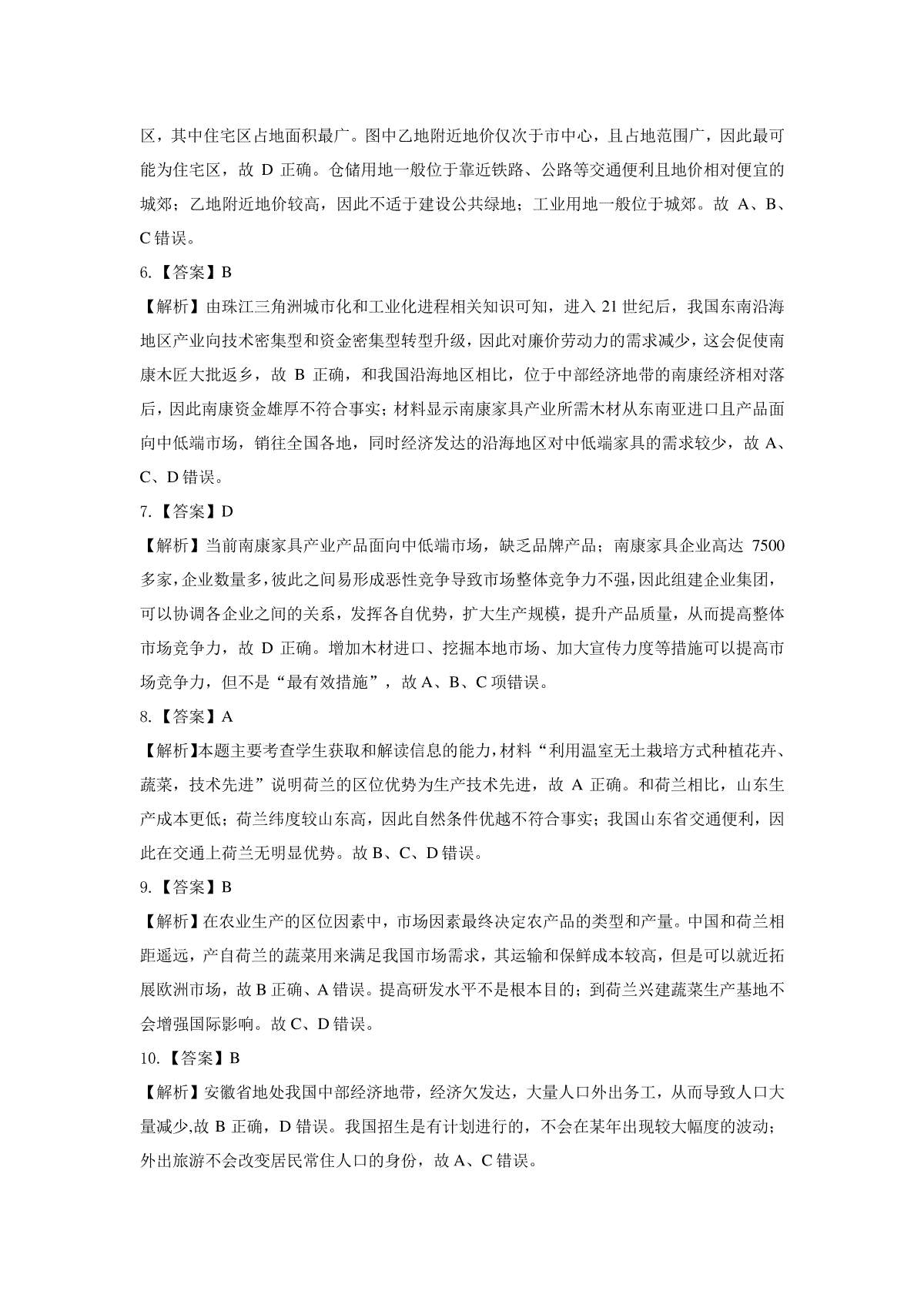 区，其中住宅区占地面积最广。图中乙地附近地价仅次于市中心，且占地范围广，因此最可能为住宅区，故 D 正确。仓储用地一般位于靠近铁路、公路等交通便利且地价相对便宜的城郊；乙地附近地价较高，因此不适于建设公共绿地；工业用地一般位于城郊。故 A、B、C 错误。

6.【答案】B

【解析】由珠江三角洲城市化和工业化进程相关知识可知，进入 21 世纪后，我国东南沿海地区产业向技术密集型和资金密集型转型升级，因此对廉价劳动力的需求减少，这会促使南康木匠大批返乡，故 B 正确，和我国沿海地区相比，位于中部经济地带的南康经济相对落后，因此南康资金雄厚不符合事实；材料显示南康家具产业所需木材从东南亚进口且产品面向中低端市场，销往全国各地，同时经济发达的沿海地区对中低端家具的需求较少，故 A、C、D 错误。

7.【答案】D

【解析】当前南康家具产业产品面向中低端市场，缺乏品牌产品；南康家具企业高达 7500 多家，企业数量多，彼此之间易形成恶性竞争导致市场整体竞争力不强，因此组建企业集团，可以协调各企业之间的关系，发挥各自优势，扩大生产规模，提升产品质量，从而提高整体市场竞争力，故 D 正确。增加木材进口、挖掘本地市场、加大宣传力度等措施可以提高市场竞争力，但不是“最有效措施”，故 A、B、C 项错误。

8.【答案】A

【解析】本题主要考查学生获取和解读信息的能力，材料“利用温室无土栽培方式种植花卉、蔬菜，技术先进”说明荷兰的区位优势为生产技术先进，故 A 正确。和荷兰相比，山东生产成本更低；荷兰纬度较山东高，因此自然条件优越不符合事实；我国山东省交通便利，因此在交通上荷兰无明显优势。故 B、C、D 错误。

9.【答案】B

【解析】在农业生产的区位因素中，市场因素最终决定农产品的类型和产量。中国和荷兰相距遥远，产自荷兰的蔬菜用来满足我国市场需求，其运输和保鲜成本较高，但是可以就近拓展欧洲市场，故 B 正确、A 错误。提高研发水平不是根本目的；到荷兰兴建蔬菜生产基地不会增强国际影响。故 C、D 错误。

10.【答案】B

【解析】安徽省地处我国中部经济地带，经济欠发达，大量人口外出务工，从而导致人口大量减少,故 B 正确，D 错误。我国招生是有计划进行的，不会在某年出现较大幅度的波动；外出旅游不会改变居民常住人口的身份，故 A、C 错误。